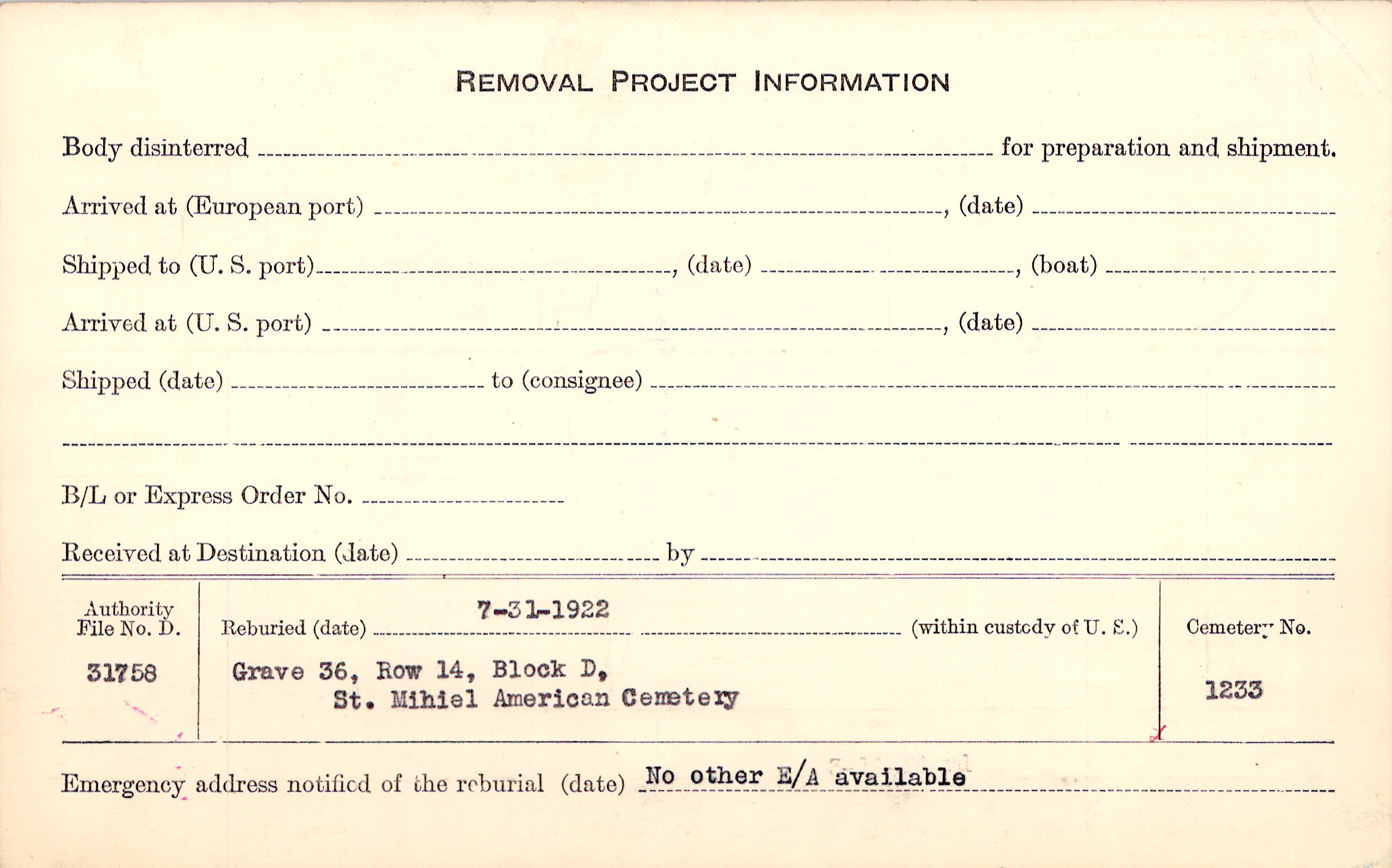 REMOVAL PROJECT INFORMATION

Body disinterred ____ for preparation and shipment.

Arrived at (European port) ____, (date) ____

Shipped to (U. S. port) ____, (date) ____, (boat) ____

Arrived at (U. S. port) ____, (date) ____

Shipped (date) ____ to (consignee) ____

____

B/L or Express Order No. ____

Received at Destination (date) ____ by ____

Authority
File No. D.
31758

Reburied (date) 7-31-1922 (within custody of U. S.)
Grave 36, Row 14, Block D,
St. Mihiel American Cemetery

Cemetery No.
1233

Emergency address notified of the reburial (date) No other E/A available